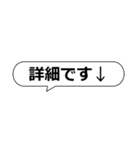 詳細です↓